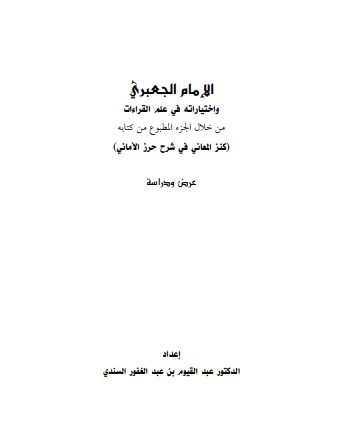 الإمام الجعبري
واختياراته في علم القراءات
من خلال الجزء المطبوع من كتابه
(كنز المعاني في شرح حرز الأماني)

عرض ودراسة

إعداد
الدكتور عبد القيوم بن عبد الغفور السندي